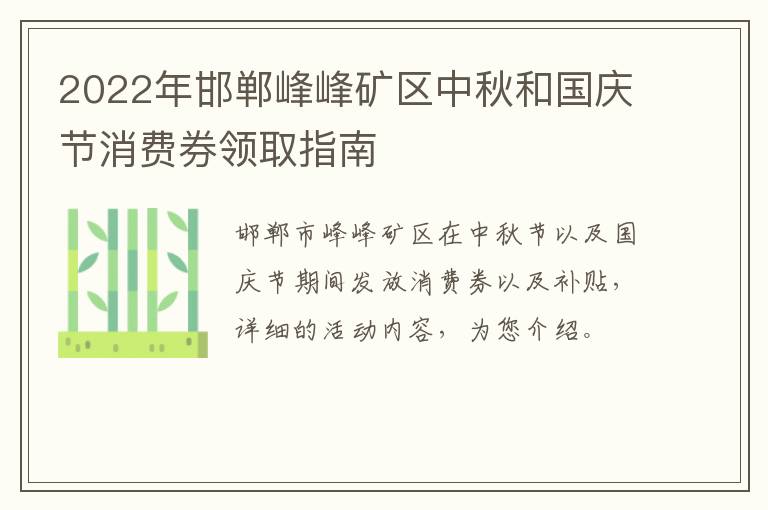 2022年邯郸峰峰矿区中秋和国庆节消费券领取指南

邯郸市峰峰矿区在中秋节以及国庆节期间发放消费券以及补贴，详细的活动内容，为您介绍。